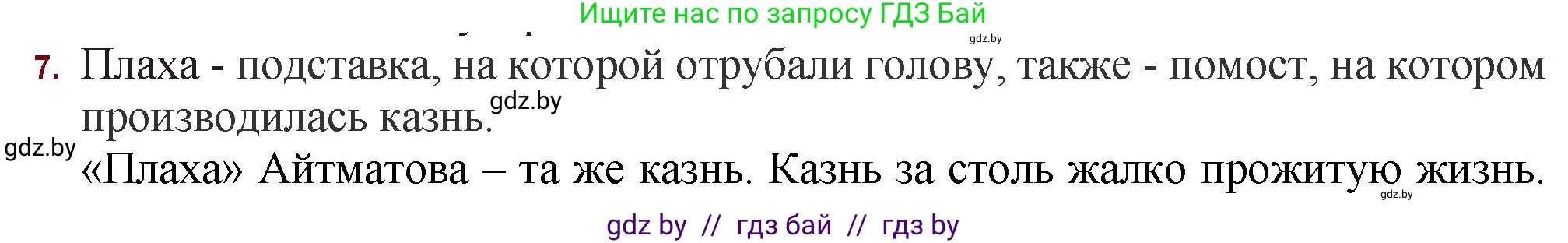 Ищите нас по запросу ГДЗ Бай

gdz.by

7. Плаха - подставка, на которой отрубали голову, также - помост, на котором производилась казнь.

gdz.by

gdz.by

«Плаха» Айтматова – та же казнь. Казнь за столь жалко прожитую жизнь.

gdz.by

gdz by // гдз бай // гдз by